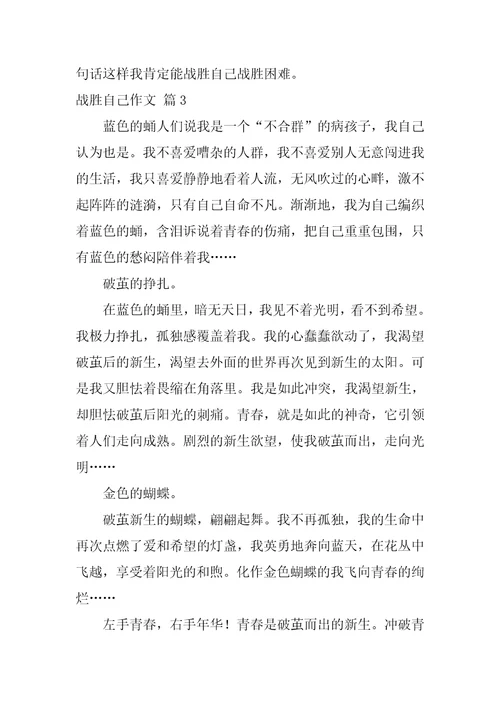 句话这样我肯定能战胜自己战胜困难。

战胜自己作文 篇 3

蓝色的蛹人们说我是一个“不合群”的病孩子，我自己认为也是。我不喜爱嘈杂的人群，我不喜爱别人无意闯进我的生活，我只喜爱静静地看着人流，无风吹过的心畔，激不起阵阵的涟漪，只有自己自命不凡。渐渐地，我为自己编织着蓝色的蛹，含泪诉说着青春的伤痛，把自己重重包围，只有蓝色的愁闷陪伴着我……

破茧的挣扎。

在蓝色的蛹里，暗无天日，我见不着光明，看不到希望。我极力挣扎，孤独感覆盖着我。我的心蠢蠢欲动了，我渴望破茧后的新生，渴望去外面的世界再次见到新生的太阳。可是我又胆怯着畏缩在角落里。我是如此冲突，我渴望新生，却胆怯破茧后阳光的刺痛。青春，就是如此的神奇，它引领着人们走向成熟。剧烈的新生欲望，使我破茧而出，走向光明……

金色的蝴蝶。

破茧新生的蝴蝶，翩翩起舞。我不再孤独，我的生命中再次点燃了爱和希望的灯盏，我英勇地奔向蓝天，在花丛中飞越，享受着阳光的和煦。化作金色蝴蝶的我飞向青春的绚烂……

左手青春，右手年华！青春是破茧而出的新生。冲破青